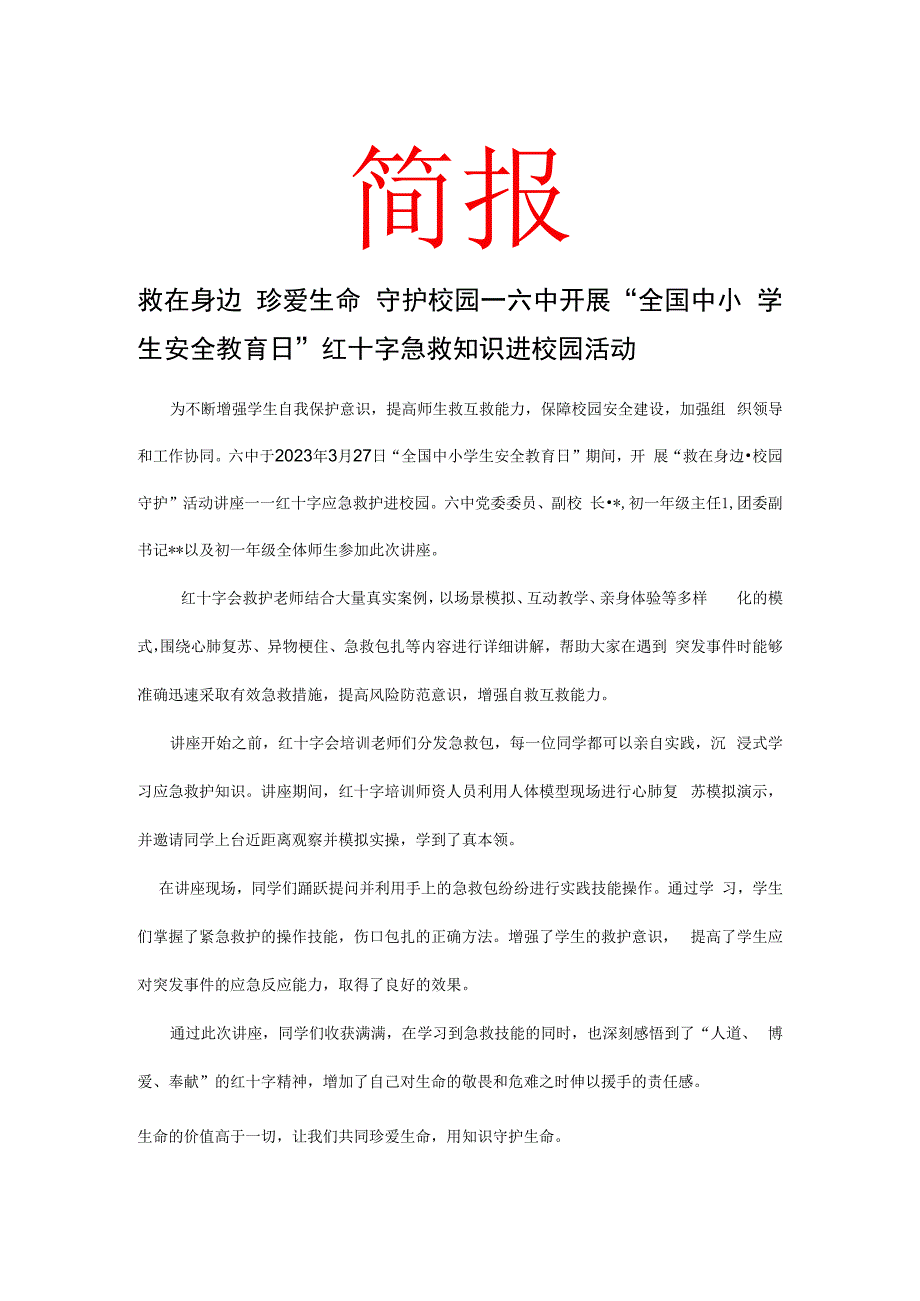 简报

救在身边 珍爱生命 守护校园一六中开展“全国中小 学生安全教育日”红十字急救知识进校园活动

为不断增强学生自我保护意识，提高师生救互救能力，保障校园安全建设，加强组 织领导和工作协同。六中于2023年3月27日“全国中小学生安全教育日”期间，开 展“救在身边•校园守护”活动讲座一一红十字应急救护进校园。六中党委委员、副校 长•*,初一年级主任1,团委副书记**以及初一年级全体师生参加此次讲座。

红十字会救护老师结合大量真实案例，以场景模拟、互动教学、亲身体验等多样 化的模式,围绕心肺复苏、异物梗住、急救包扎等内容进行详细讲解，帮助大家在遇到 突发事件时能够准确迅速采取有效急救措施，提高风险防范意识，增强自救互救能力。

讲座开始之前，红十字会培训老师们分发急救包，每一位同学都可以亲自实践，沉 浸式学习应急救护知识。讲座期间，红十字培训师资人员利用人体模型现场进行心肺复 苏模拟演示，并邀请同学上台近距离观察并模拟实操，学到了真本领。

在讲座现场，同学们踊跃提问并利用手上的急救包纷纷进行实践技能操作。通过学 习，学生们掌握了紧急救护的操作技能，伤口包扎的正确方法。增强了学生的救护意识， 提高了学生应对突发事件的应急反应能力，取得了良好的效果。

通过此次讲座，同学们收获满满，在学习到急救技能的同时，也深刻感悟到了“人道、 博爱、奉献”的红十字精神，增加了自己对生命的敬畏和危难之时伸以援手的责任感。

生命的价值高于一切，让我们共同珍爱生命，用知识守护生命。